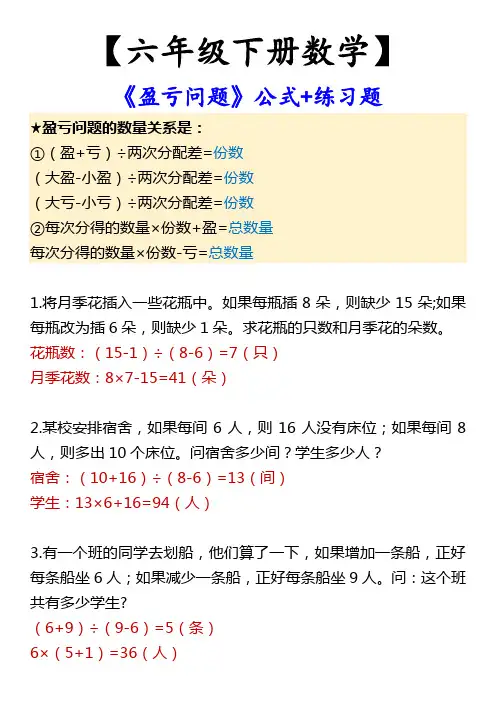 【六年级下册数学】

《盈亏问题》公式+练习题

★盈亏问题的数量关系是：
①（盈+亏）÷两次分配差=份数
（大盈-小盈）÷两次分配差=份数
（大亏-小亏）÷两次分配差=份数
②每次分得的数量×份数+盈=总数量
每次分得的数量×份数-亏=总数量

1.将月季花插入一些花瓶中。如果每瓶插 8 朵，则缺少 15 朵;如果每瓶改为插 6 朵，则缺少 1 朵。求花瓶的只数和月季花的朵数。
花瓶数：（15-1）÷（8-6）=7（只）
月季花数：8×7-15=41（朵）

2.某校安排宿舍，如果每间 6 人，则 16 人没有床位；如果每间 8 人，则多出 10 个床位。问宿舍多少间？学生多少人？
宿舍：（10+16）÷（8-6）=13（间）
学生：13×6+16=94（人）

3.有一个班的同学去划船，他们算了一下，如果增加一条船，正好每条船坐 6 人；如果减少一条船，正好每条船坐 9 人。问：这个班共有多少学生?
（6+9）÷（9-6）=5（条）
6×（5+1）=36（人）